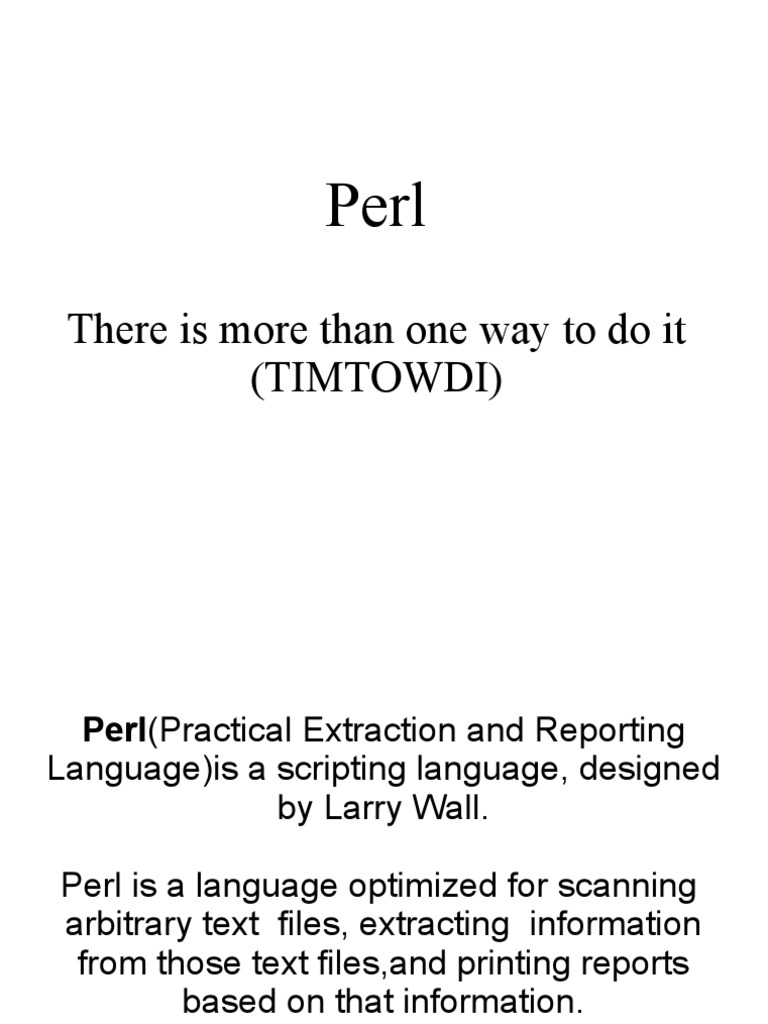 Perl

There is more than one way to do it (TIMTOWDI)

Perl(Practical Extraction and Reporting Language)is a scripting language, designed by Larry Wall.

Perl is a language optimized for scanning arbitrary text files, extracting information from those text files,and printing reports based on that information.